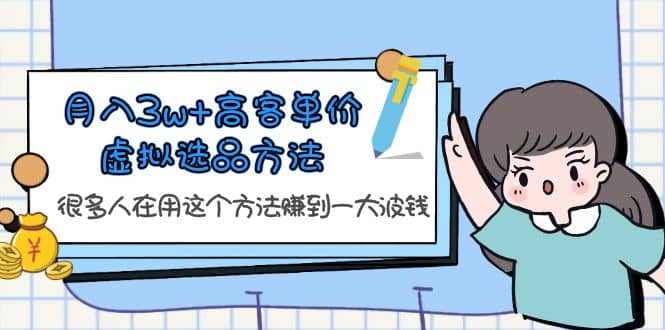 月入3w+高客单价
虚拟选品方法

很多人在用这个方法赚到一大波钱

¥